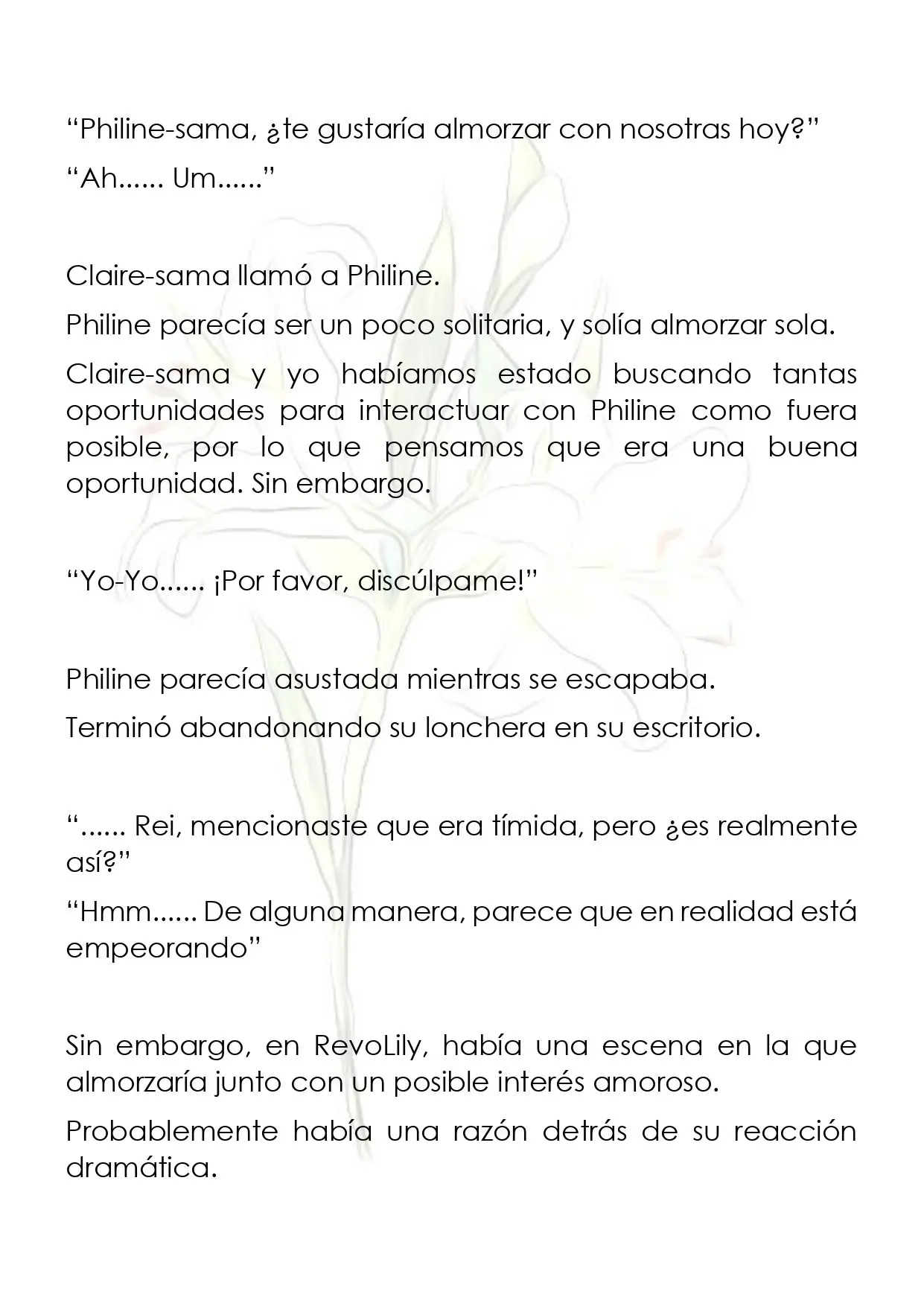 "Philine-sama, ¿te gustaría almorzar con nosotras hoy?"

"Ah...... Um......"

Claire-sama llamó a Philine.

Philine parecía ser un poco solitaria, y solía almorzar sola.

Claire-sama y yo habíamos estado buscando tantas oportunidades para interactuar con Philine como fuera posible, por lo que pensamos que era una buena oportunidad. Sin embargo.

"Yo-Yo...... ¡Por favor, discúlpame!"

Philine parecía asustada mientras se escapaba.

Terminó abandonando su lonchera en su escritorio.

"...... Rei, mencionaste que era tímida, pero ¿es realmente así?"

"Hmm...... De alguna manera, parece que en realidad está empeorando"

Sin embargo, en RevoLily, había una escena en la que almorzaría junto con un posible interés amoroso.

Probablemente había una razón detrás de su reacción dramática.